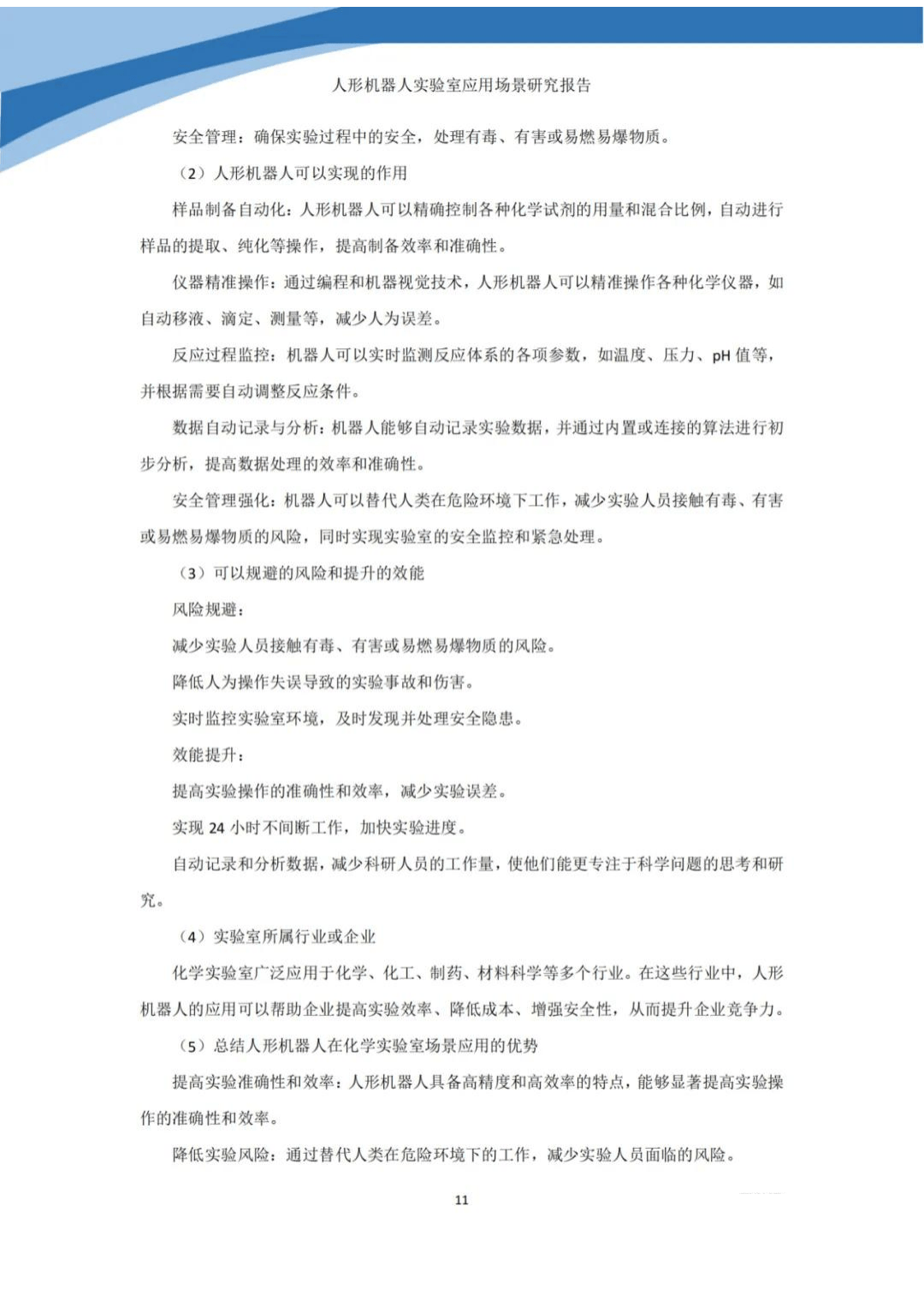 人形机器人实验室应用场景研究报告

安全管理：确保实验过程中的安全，处理有毒、有害或易燃易爆物质。

（2）人形机器人可以实现的作用

样品制备自动化：人形机器人可以精确控制各种化学试剂的用量和混合比例，自动进行样品的提取、纯化等操作，提高制备效率和准确性。

仪器精准操作：通过编程和机器视觉技术，人形机器人可以精准操作各种化学仪器，如自动移液、滴定、测量等，减少人为误差。

反应过程监控：机器人可以实时监测反应体系的各项参数，如温度、压力、pH 值等，并根据需要自动调整反应条件。

数据自动记录与分析：机器人能够自动记录实验数据，并通过内置或连接的算法进行初步分析，提高数据处理的效率和准确性。

安全管理强化：机器人可以替代人类在危险环境下工作，减少实验人员接触有毒、有害或易燃易爆物质的风险，同时实现实验室的安全监控和紧急处理。

（3）可以规避的风险和提升的效能

风险规避：

减少实验人员接触有毒、有害或易燃易爆物质的风险。

降低人为操作失误导致的实验事故和伤害。

实时监控实验室环境，及时发现并处理安全隐患。

效能提升：

提高实验操作的准确性和效率，减少实验误差。

实现 24 小时不间断工作，加快实验进度。

自动记录和分析数据，减少科研人员的工作量，使他们能更专注于科学问题的思考和研究。

（4）实验室所属行业或企业

化学实验室广泛应用于化学、化工、制药、材料科学等多个行业。在这些行业中，人形机器人的应用可以帮助企业提高实验效率、降低成本、增强安全性，从而提升企业竞争力。

（5）总结人形机器人在化学实验室场景应用的优势

提高实验准确性和效率：人形机器人具备高精度和高效率的特点，能够显著提高实验操作的准确性和效率。

降低实验风险：通过替代人类在危险环境下的工作，减少实验人员面临的风险。

11